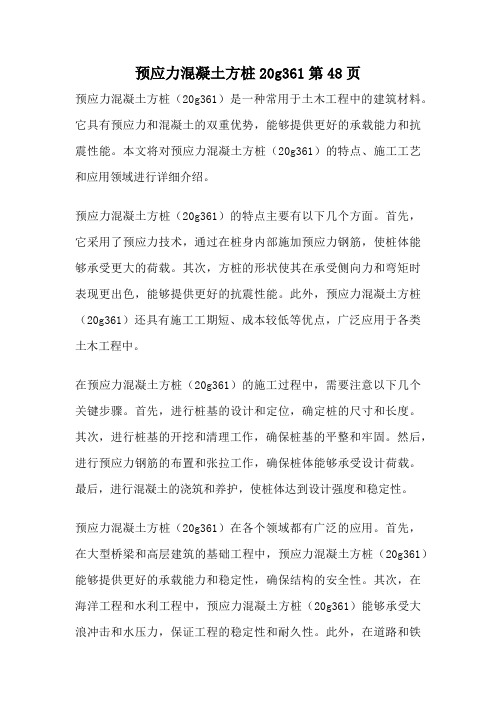 预应力混凝土方桩 20g361 第 48 页

预应力混凝土方桩（20g361）是一种常用于土木工程中的建筑材料。它具有预应力和混凝土的双重优势，能够提供更好的承载能力和抗震性能。本文将对预应力混凝土方桩（20g361）的特点、施工工艺和应用领域进行详细介绍。

预应力混凝土方桩（20g361）的特点主要有以下几个方面。首先，它采用了预应力技术，通过在桩身内部施加预应力钢筋，使桩体能够承受更大的荷载。其次，方桩的形状使其在承受侧向力和弯矩时表现更出色，能够提供更好的抗震性能。此外，预应力混凝土方桩（20g361）还具有施工工期短、成本较低等优点，广泛应用于各类土木工程中。

在预应力混凝土方桩（20g361）的施工过程中，需要注意以下几个关键步骤。首先，进行桩基的设计和定位，确定桩的尺寸和长度。其次，进行桩基的开挖和清理工作，确保桩基的平整和牢固。然后，进行预应力钢筋的布置和张拉工作，确保桩体能够承受设计荷载。最后，进行混凝土的浇筑和养护，使桩体达到设计强度和稳定性。

预应力混凝土方桩（20g361）在各个领域都有广泛的应用。首先，在大型桥梁和高层建筑的基础工程中，预应力混凝土方桩（20g361）能够提供更好的承载能力和稳定性，确保结构的安全性。其次，在海洋工程和水利工程中，预应力混凝土方桩（20g361）能够承受大浪冲击和水压力，保证工程的稳定性和耐久性。此外，在道路和铁